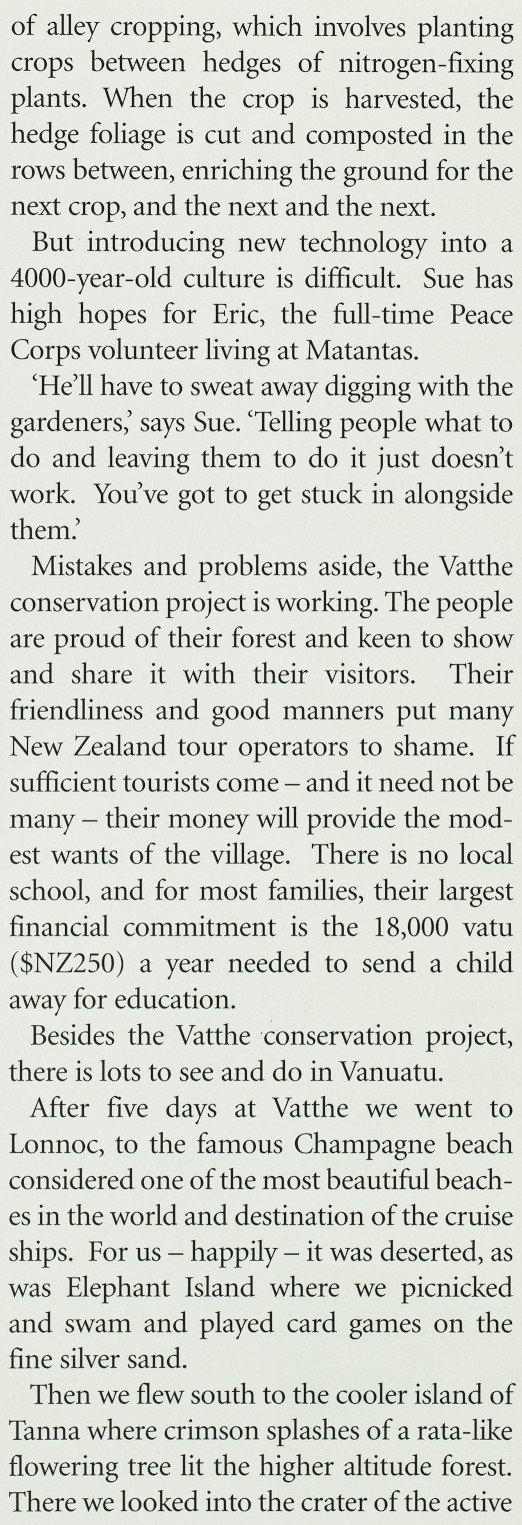 of alley cropping, which involves planting crops between hedges of nitrogen-fixing plants. When the crop is harvested, the hedge foliage is cut and composted in the rows between, enriching the ground for the next crop, and the next and the next.

But introducing new technology into a 4000-year-old culture is difficult. Sue has high hopes for Eric, the full-time Peace Corps volunteer living at Matantas.

'He'll have to sweat away digging with the gardeners,' says Sue. 'Telling people what to do and leaving them to do it just doesn't work. You've got to get stuck in alongside them.'

Mistakes and problems aside, the Vatthe conservation project is working. The people are proud of their forest and keen to show and share it with their visitors. Their friendliness and good manners put many New Zealand tour operators to shame. If sufficient tourists come – and it need not be many – their money will provide the modest wants of the village. There is no local school, and for most families, their largest financial commitment is the 18,000 vatu ($NZ250) a year needed to send a child away for education.

Besides the Vatthe conservation project, there is lots to see and do in Vanuatu.

After five days at Vatthe we went to Lonnoc, to the famous Champagne beach considered one of the most beautiful beaches in the world and destination of the cruise ships. For us – happily – it was deserted, as was Elephant Island where we picnicked and swam and played card games on the fine silver sand.

Then we flew south to the cooler island of Tanna where crimson splashes of a rata-like flowering tree lit the higher altitude forest. There we looked into the crater of the active